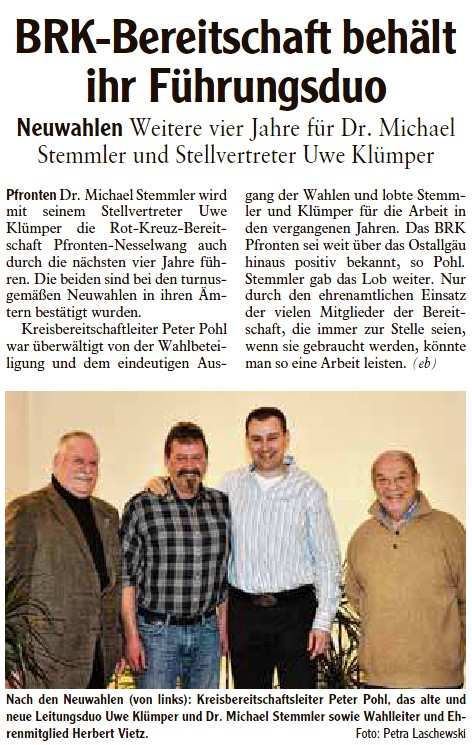 BRK-Bereitschaft behält ihr Führungsduo

Neuwahlen Weitere vier Jahre für Dr. Michael Stemmler und Stellvertreter Uwe Klümper

Pfronten Dr. Michael Stemmler wird mit seinem Stellvertreter Uwe Klümper die Rot-Kreuz-Bereitschaft Pfronten-Nesselwang auch durch die nächsten vier Jahre führen. Die beiden sind bei den turnusgemäßen Neuwahlen in ihren Ämtern bestätigt wurden.

Kreisbereitschaftleiter Peter Pohl war überwältigt von der Wahlbeteiligung und dem eindeutigen Ausgang der Wahlen und lobte Stemmler und Klümper für die Arbeit in den vergangenen Jahren. Das BRK Pfronten sei weit über das Ostallgäu hinaus positiv bekannt, so Pohl. Stemmler gab das Lob weiter. Nur durch den ehrenamtlichen Einsatz der vielen Mitglieder der Bereitschaft, die immer zur Stelle seien, wenn sie gebraucht werden, könnte man so eine Arbeit leisten. (eb)

Nach den Neuwahlen (von links): Kreisbereitschaftsleiter Peter Pohl, das alte und neue Leitungsduo Uwe Klümper und Dr. Michael Stemmler sowie Wahlleiter und Ehrenmitglied Herbert Vietz.

Foto: Petra Laschewski